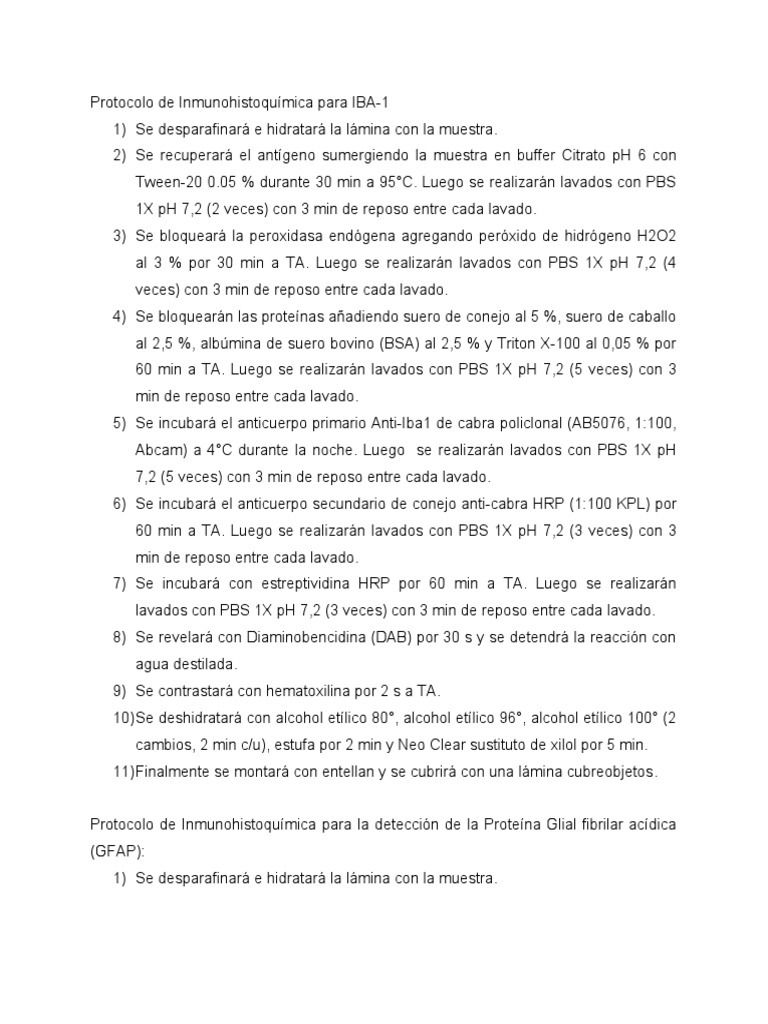 Protocolo de Inmunohistoquímica para IBA-1

1) Se desparafinará e hidratará la lámina con la muestra.

2) Se recuperará el antígeno sumergiendo la muestra en buffer Citrato pH 6 con Tween-20 0.05 % durante 30 min a 95°C. Luego se realizarán lavados con PBS 1X pH 7,2 (2 veces) con 3 min de reposo entre cada lavado.

3) Se bloqueará la peroxidasa endógena agregando peróxido de hidrógeno H2O2 al 3 % por 30 min a TA. Luego se realizarán lavados con PBS 1X pH 7,2 (4 veces) con 3 min de reposo entre cada lavado.

4) Se bloquearán las proteínas añadiendo suero de conejo al 5 %, suero de caballo al 2,5 %, albúmina de suero bovino (BSA) al 2,5 % y Triton X-100 al 0,05 % por 60 min a TA. Luego se realizarán lavados con PBS 1X pH 7,2 (5 veces) con 3 min de reposo entre cada lavado.

5) Se incubará el anticuerpo primario Anti-Iba1 de cabra policlonal (AB5076, 1:100, Abcam) a 4°C durante la noche. Luego se realizarán lavados con PBS 1X pH 7,2 (5 veces) con 3 min de reposo entre cada lavado.

6) Se incubará el anticuerpo secundario de conejo anti-cabra HRP (1:100 KPL) por 60 min a TA. Luego se realizarán lavados con PBS 1X pH 7,2 (3 veces) con 3 min de reposo entre cada lavado.

7) Se incubará con estreptividina HRP por 60 min a TA. Luego se realizarán lavados con PBS 1X pH 7,2 (3 veces) con 3 min de reposo entre cada lavado.

8) Se revelará con Diaminobencidina (DAB) por 30 s y se detendrá la reacción con agua destilada.

9) Se contrastará con hematoxilina por 2 s a TA.

10)Se deshidratará con alcohol etílico 80°, alcohol etílico 96°, alcohol etílico 100° (2 cambios, 2 min c/u), estufa por 2 min y Neo Clear sustituto de xilol por 5 min.

11)Finalmente se montará con entellan y se cubrirá con una lámina cubreobjetos.

Protocolo de Inmunohistoquímica para la detección de la Proteína Glial fibrilar acídica (GFAP):

1) Se desparafinará e hidratará la lámina con la muestra.